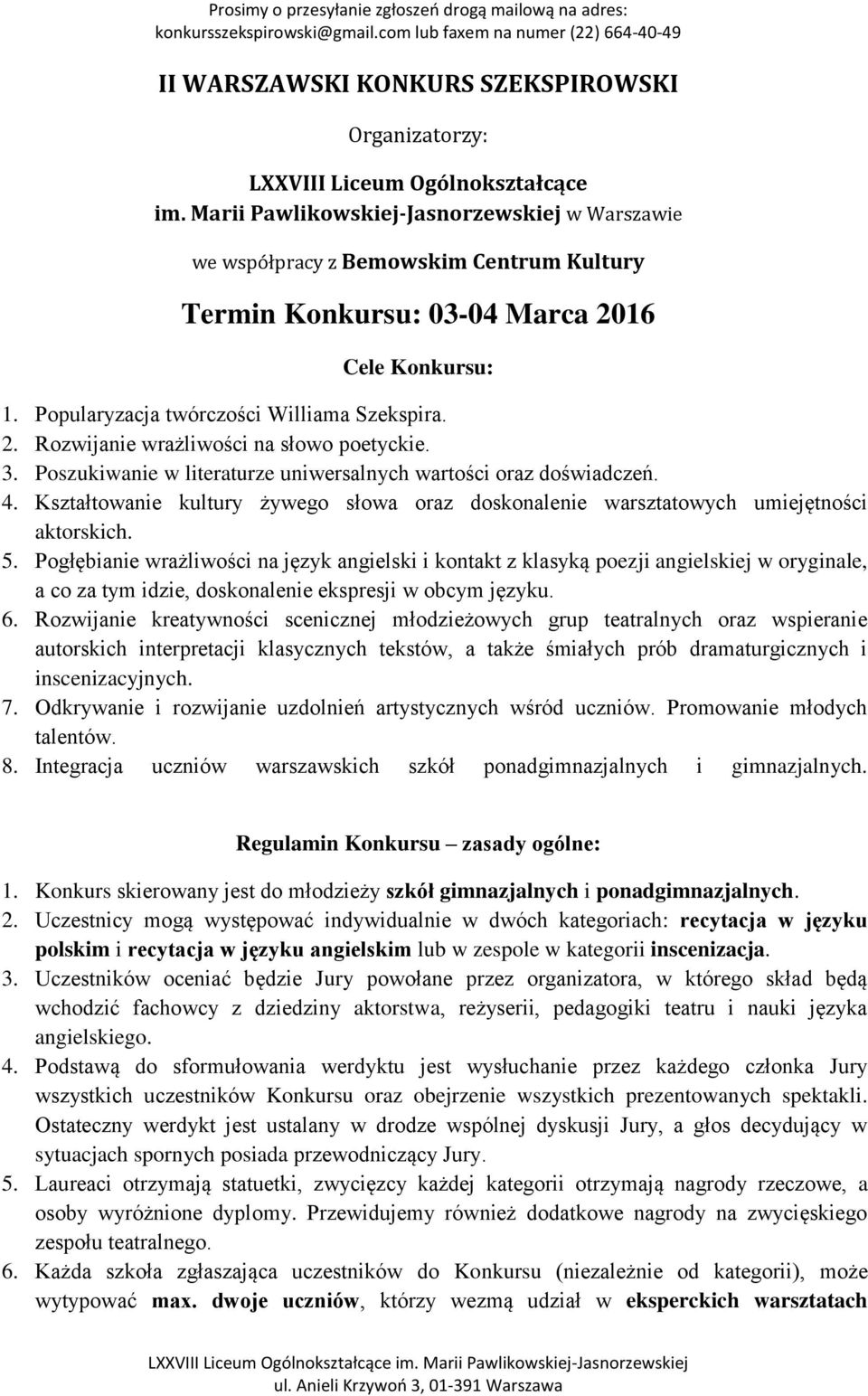 Prosimy o przesyłanie zgłoszeń drogą mailową na adres: konkursszekspirowski@gmail.com lub faxem na numer (22) 664-40-49

II WARSZAWSKI KONKURS SZEKSPIROWSKI

Organizatorzy:

LXXVIII Liceum Ogólnokształcące im. Marii Pawlikowskiej-Jasnorzewskiej w Warszawie

we współpracy z Bemowskim Centrum Kultury

Termin Konkursu: 03-04 Marca 2016

Cele Konkursu:

1. Popularyzacja twórczości Williama Szekspira.
2. Rozwijanie wrażliwości na słowo poetyckie.
3. Poszukiwanie w literaturze uniwersalnych wartości oraz doświadczeń.
4. Kształtowanie kultury żywego słowa oraz doskonalenie warsztatowych umiejętności aktorskich.
5. Pogłębianie wrażliwości na język angielski i kontakt z klasyką poezji angielskiej w oryginale, a co za tym idzie, doskonalenie ekspresji w obcym języku.
6. Rozwijanie kreatywności scenicznej młodzieżowych grup teatralnych oraz wspieranie autorskich interpretacji klasycznych tekstów, a także śmiałych prób dramaturgicznych i inscenizacyjnych.
7. Odkrywanie i rozwijanie uzdolnień artystycznych wśród uczniów. Promowanie młodych talentów.
8. Integracja uczniów warszawskich szkół ponadgimnazjalnych i gimnazjalnych.

Regulamin Konkursu – zasady ogólne:

1. Konkurs skierowany jest do młodzieży szkół gimnazjalnych i ponadgimnazjalnych.
2. Uczestnicy mogą występować indywidualnie w dwóch kategoriach: recytacja w języku polskim i recytacja w języku angielskim lub w zespole w kategorii inscenizacja.
3. Uczestników oceniać będzie Jury powołane przez organizatora, w którego skład będą wchodzić fachowcy z dziedziny aktorstwa, reżyserii, pedagogiki teatru i nauki języka angielskiego.
4. Podstawą do sformułowania werdyktu jest wysłuchanie przez każdego członka Jury wszystkich uczestników Konkursu oraz obejrzenie wszystkich prezentowanych spektakli. Ostateczny werdykt jest ustalany w drodze wspólnej dyskusji Jury, a głos decydujący w sytuacjach spornych posiada przewodniczący Jury.
5. Laureaci otrzymają statuetki, zwycięzcy każdej kategorii otrzymają nagrody rzeczowe, a osoby wyróżnione dyplomy. Przewidujemy również dodatkowe nagrody na zwycięskiego zespołu teatralnego.
6. Każda szkoła zgłaszająca uczestników do Konkursu (niezależnie od kategorii), może wytypować max. dwoje uczniów, którzy wezmą udział w eksperckich warsztatach

LXXVIII Liceum Ogólnokształcące im. Marii Pawlikowskiej-Jasnorzewskiej
ul. Anieli Krzywoń 3, 01-391 Warszawa